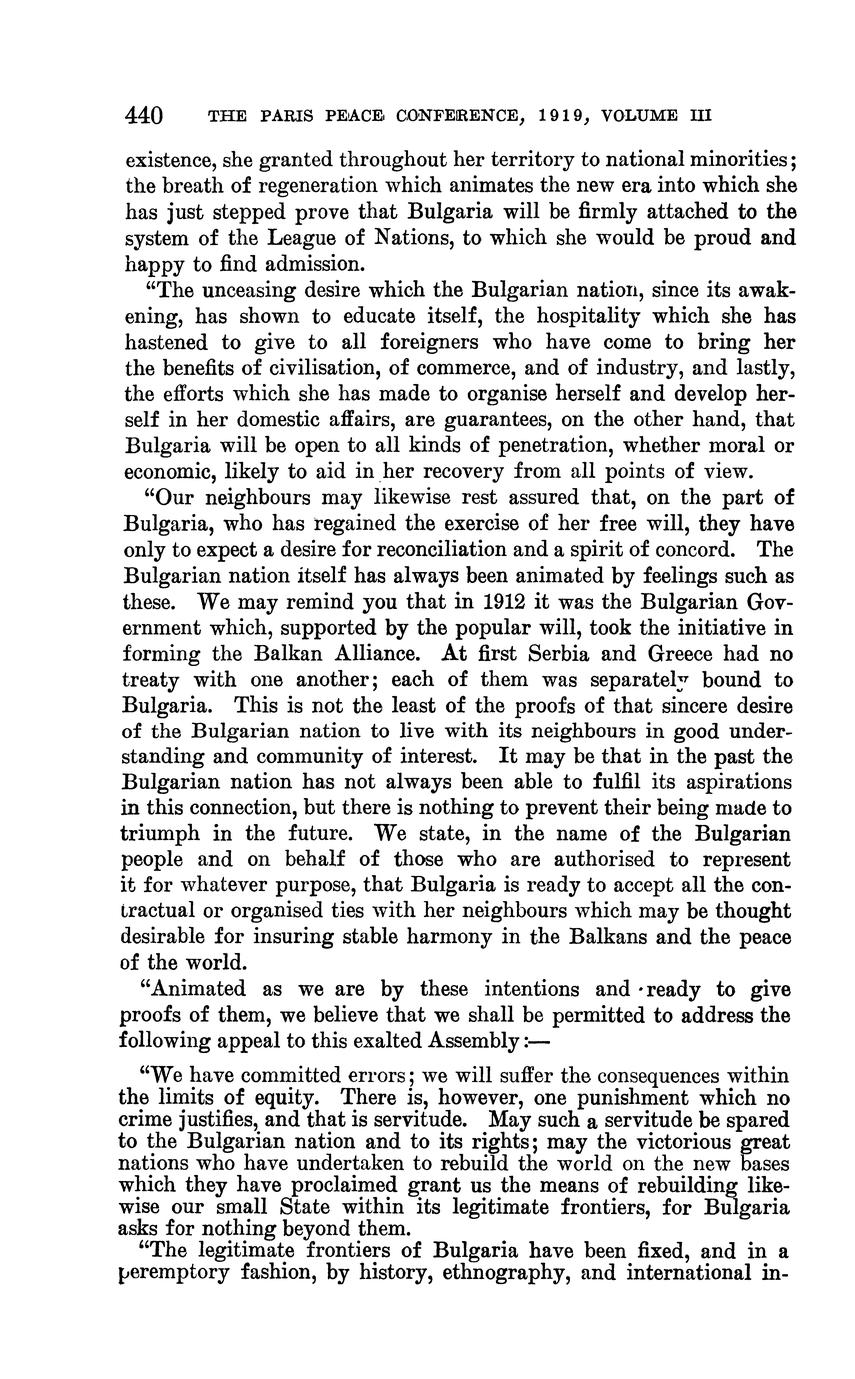 440 THE PARIS PEACE CONFERENCE, 1919, VOLUME III

existence, she granted throughout her territory to national minorities; the breath of regeneration which animates the new era into which she has just stepped prove that Bulgaria will be firmly attached to the system of the League of Nations, to which she would be proud and happy to find admission.

"The unceasing desire which the Bulgarian nation, since its awakening, has shown to educate itself, the hospitality which she has hastened to give to all foreigners who have come to bring her the benefits of civilisation, of commerce, and of industry, and lastly, the efforts which she has made to organise herself and develop herself in her domestic affairs, are guarantees, on the other hand, that Bulgaria will be open to all kinds of penetration, whether moral or economic, likely to aid in her recovery from all points of view.

"Our neighbours may likewise rest assured that, on the part of Bulgaria, who has regained the exercise of her free will, they have only to expect a desire for reconciliation and a spirit of concord. The Bulgarian nation itself has always been animated by feelings such as these. We may remind you that in 1912 it was the Bulgarian Government which, supported by the popular will, took the initiative in forming the Balkan Alliance. At first Serbia and Greece had no treaty with one another; each of them was separately bound to Bulgaria. This is not the least of the proofs of that sincere desire of the Bulgarian nation to live with its neighbours in good understanding and community of interest. It may be that in the past the Bulgarian nation has not always been able to fulfil its aspirations in this connection, but there is nothing to prevent their being made to triumph in the future. We state, in the name of the Bulgarian people and on behalf of those who are authorised to represent it for whatever purpose, that Bulgaria is ready to accept all the contractual or organised ties with her neighbours which may be thought desirable for insuring stable harmony in the Balkans and the peace of the world.

"Animated as we are by these intentions and ready to give proofs of them, we believe that we shall be permitted to address the following appeal to this exalted Assembly:—

"We have committed errors; we will suffer the consequences within the limits of equity. There is, however, one punishment which no crime justifies, and that is servitude. May such a servitude be spared to the Bulgarian nation and to its rights; may the victorious great nations who have undertaken to rebuild the world on the new bases which they have proclaimed grant us the means of rebuilding likewise our small State within its legitimate frontiers, for Bulgaria asks for nothing beyond them.

"The legitimate frontiers of Bulgaria have been fixed, and in a peremptory fashion, by history, ethnography, and international in-